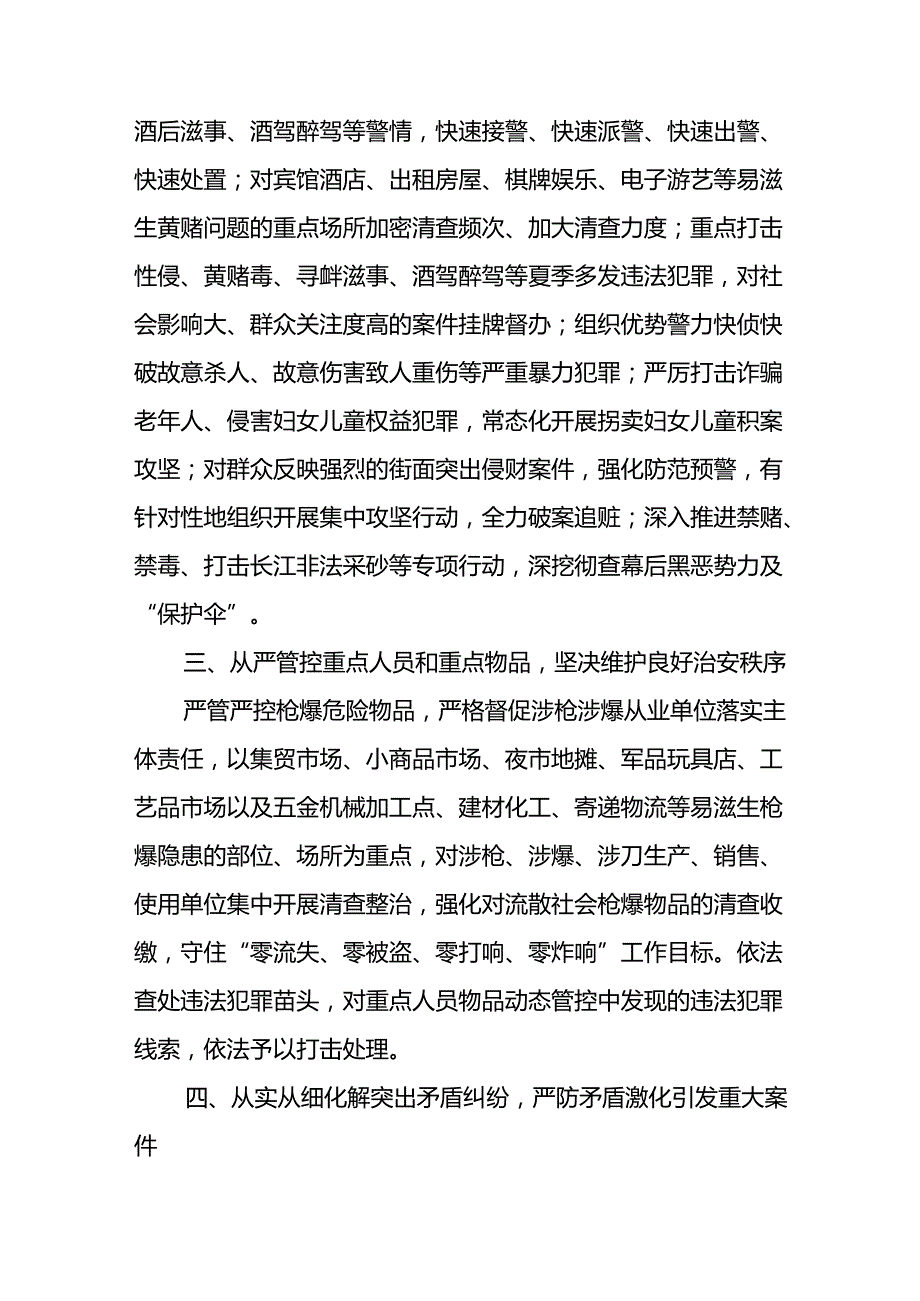 酒后滋事、酒驾醉驾等警情，快速接警、快速派警、快速出警、快速处置；对宾馆酒店、出租房屋、棋牌娱乐、电子游艺等易滋生黄赌问题的重点场所加密清查频次、加大清查力度；重点打击性侵、黄赌毒、寻衅滋事、酒驾醉驾等夏季多发违法犯罪，对社会影响大、群众关注度高的案件挂牌督办；组织优势警力快侦快破故意杀人、故意伤害致人重伤等严重暴力犯罪；严厉打击诈骗老年人、侵害妇女儿童权益犯罪，常态化开展拐卖妇女儿童积案攻坚；对群众反映强烈的街面突出侵财案件，强化防范预警，有针对性地组织开展集中攻坚行动，全力破案追赃；深入推进禁赌、禁毒、打击长江非法采砂等专项行动，深挖彻查幕后黑恶势力及“保护伞”。

三、从严管控重点人员和重点物品，坚决维护良好治安秩序

严管严控枪爆危险物品，严格督促涉枪涉爆从业单位落实主体责任，以集贸市场、小商品市场、夜市地摊、军品玩具店、工艺品市场以及五金机械加工点、建材化工、寄递物流等易滋生枪爆隐患的部位、场所为重点，对涉枪、涉爆、涉刀生产、销售、使用单位集中开展清查整治，强化对流散社会枪爆物品的清查收缴，守住“零流失、零被盗、零打响、零炸响”工作目标。依法查处违法犯罪苗头，对重点人员物品动态管控中发现的违法犯罪线索，依法予以打击处理。

四、从实从细化解突出矛盾纠纷，严防矛盾激化引发重大案件